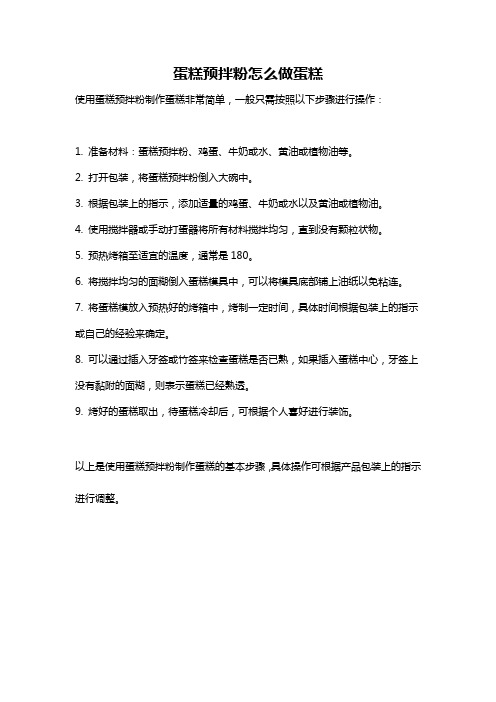 蛋糕预拌粉怎么做蛋糕

使用蛋糕预拌粉制作蛋糕非常简单，一般只需按照以下步骤进行操作：

1. 准备材料：蛋糕预拌粉、鸡蛋、牛奶或水、黄油或植物油等。

2. 打开包装，将蛋糕预拌粉倒入大碗中。

3. 根据包装上的指示，添加适量的鸡蛋、牛奶或水以及黄油或植物油。

4. 使用搅拌器或手动打蛋器将所有材料搅拌均匀，直到没有颗粒状物。

5. 预热烤箱至适宜的温度，通常是180。

6. 将搅拌均匀的面糊倒入蛋糕模具中，可以将模具底部铺上油纸以免粘连。

7. 将蛋糕模放入预热好的烤箱中，烤制一定时间，具体时间根据包装上的指示或自己的经验来确定。

8. 可以通过插入牙签或竹签来检查蛋糕是否已熟，如果插入蛋糕中心，牙签上没有黏附的面糊，则表示蛋糕已经熟透。

9. 烤好的蛋糕取出，待蛋糕冷却后，可根据个人喜好进行装饰。

以上是使用蛋糕预拌粉制作蛋糕的基本步骤，具体操作可根据产品包装上的指示进行调整。